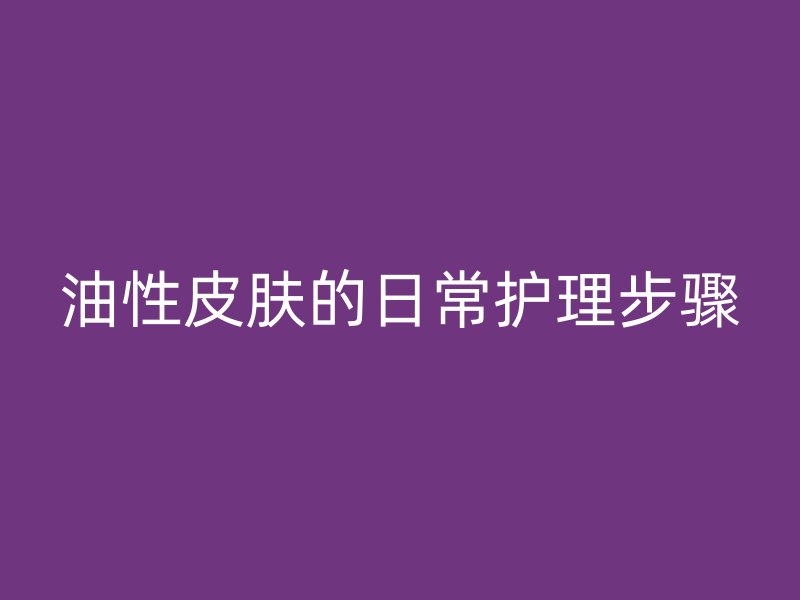 油性皮肤的日常护理步骤